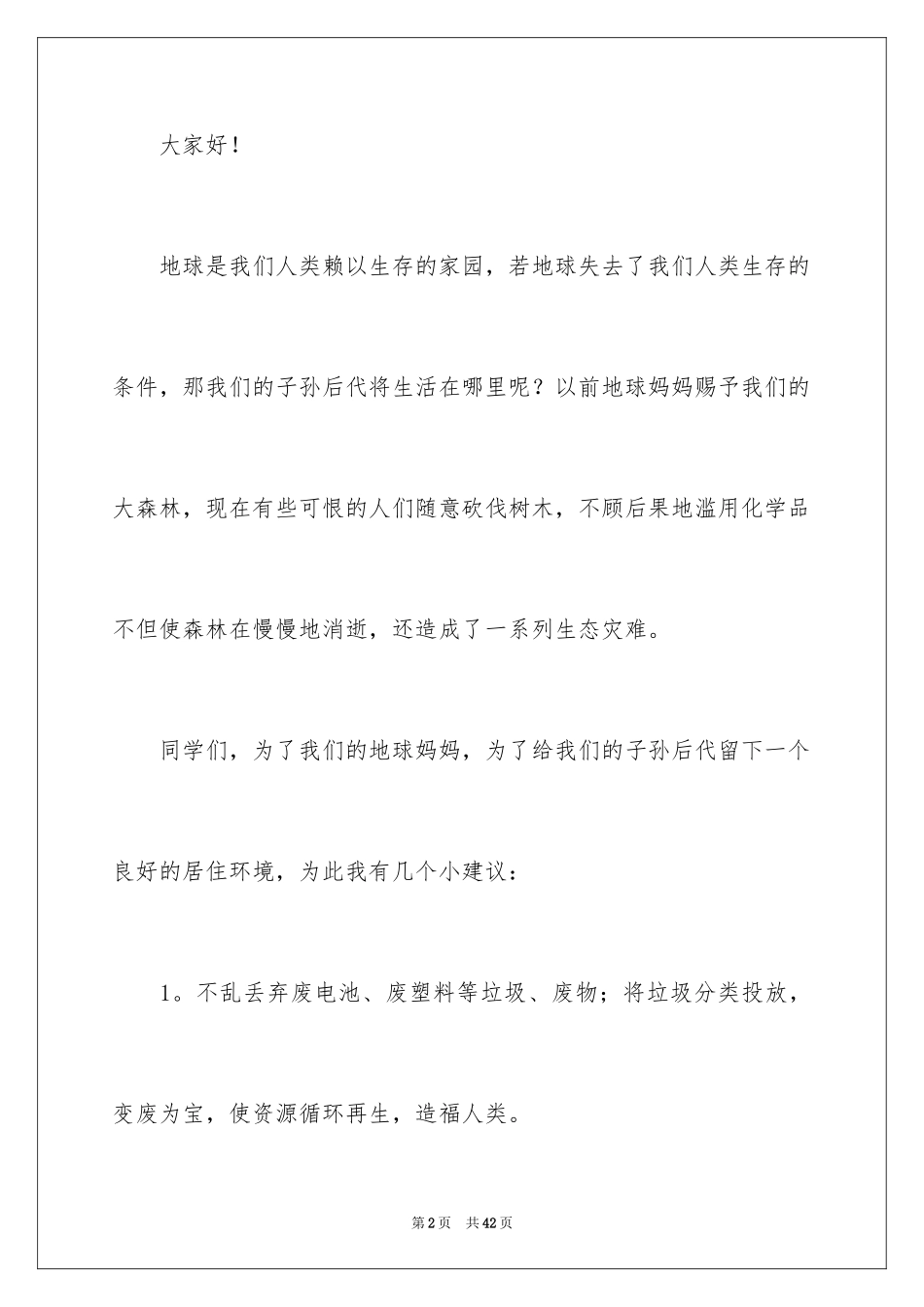 大家好！

地球是我们人类赖以生存的家园，若地球失去了我们人类生存的条件，那我们的子孙后代将生活在哪里呢？以前地球妈妈赐予我们的大森林，现在有些可恨的人们随意砍伐树木，不顾后果地滥用化学品不但使森林在慢慢地消逝，还造成了一系列生态灾难。

同学们，为了我们的地球妈妈，为了给我们的子孙后代留下一个良好的居住环境，为此我有几个小建议：

1。不乱丢弃废电池、废塑料等垃圾、废物；将垃圾分类投放，变废为宝，使资源循环再生，造福人类。

第2页 共42页